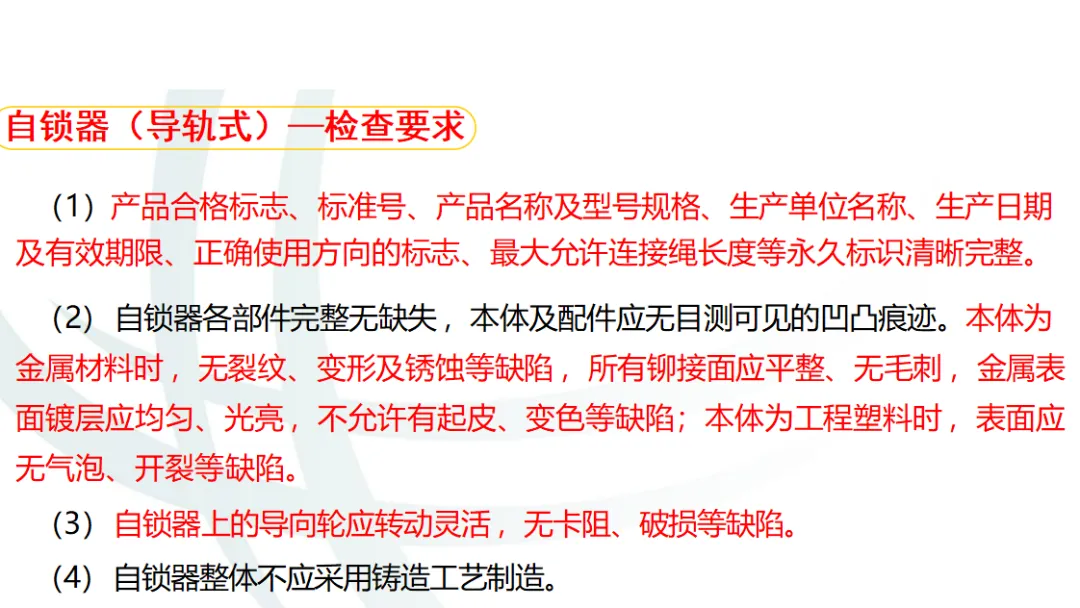 自锁器（导轨式）—检查要求

（1）产品合格标志、标准号、产品名称及型号规格、生产单位名称、生产日期及有效期限、正确使用方向的标志、最大允许连接绳长度等永久标识清晰完整。

（2）自锁器各部件完整无缺失，本体及配件应无目测可见的凹凸痕迹。本体为金属材料时，无裂纹、变形及锈蚀等缺陷，所有铆接面应平整、无毛刺，金属表面镀层应均匀、光亮，不允许有起皮、变色等缺陷；本体为工程塑料时，表面应无气泡、开裂等缺陷。

（3）自锁器上的导向轮应转动灵活，无卡阻、破损等缺陷。

（4）自锁器整体不应采用铸造工艺制造。